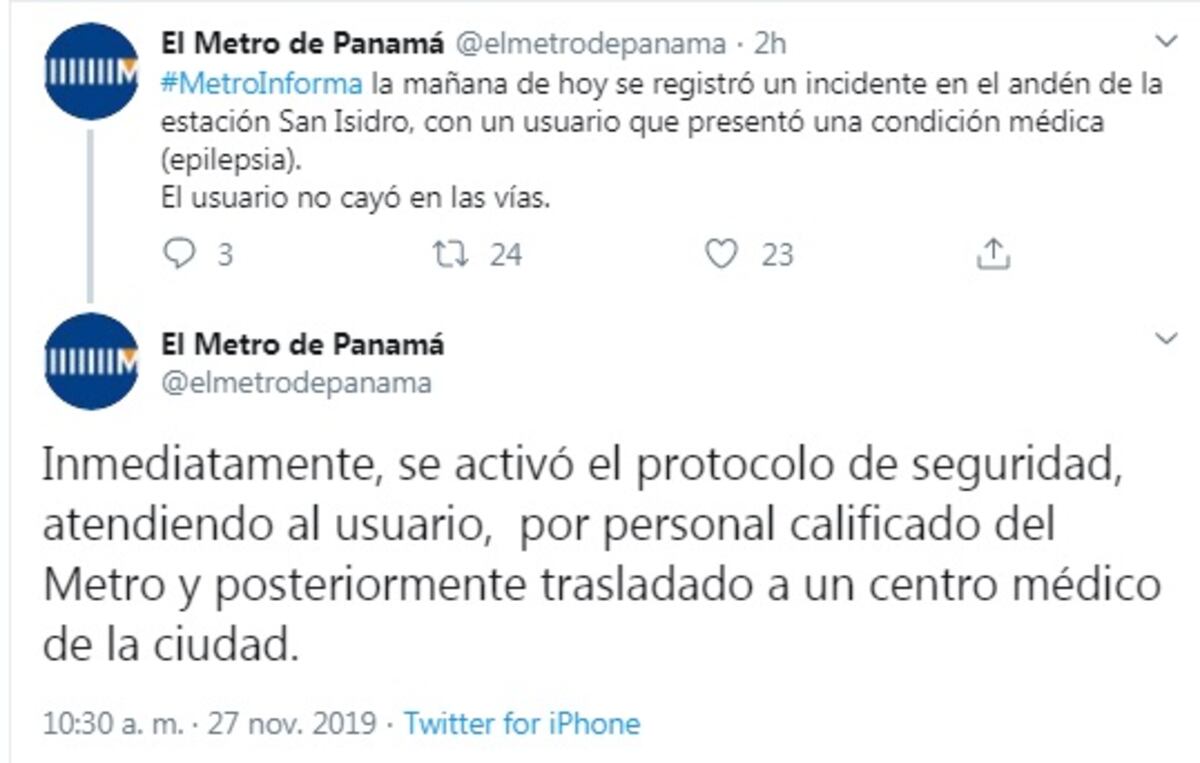 El Metro de Panamá @elmetrodepanama · 2h
#MetroInforma la mañana de hoy se registró un incidente en el andén de la estación San Isidro, con un usuario que presentó una condición médica (epilepsia).
El usuario no cayó en las vías.

3 24 23

El Metro de Panamá
@elmetrodepanama

Inmediatamente, se activó el protocolo de seguridad, atendiendo al usuario, por personal calificado del Metro y posteriormente trasladado a un centro médico de la ciudad.

10:30 a. m. · 27 nov. 2019 · Twitter for iPhone